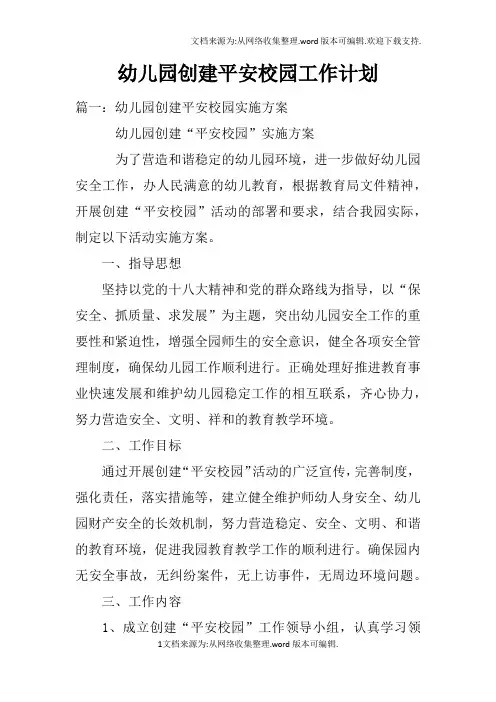 文档来源为:从网络收集整理.word版本可编辑.欢迎下载支持.

幼儿园创建平安校园工作计划

篇一：幼儿园创建平安校园实施方案

幼儿园创建“平安校园”实施方案

为了营造和谐稳定的幼儿园环境，进一步做好幼儿园安全工作，办人民满意的幼儿教育，根据教育局文件精神，开展创建“平安校园”活动的部署和要求，结合我园实际，制定以下活动实施方案。

一、指导思想

坚持以党的十八大精神和党的群众路线为指导，以“保安全、抓质量、求发展”为主题，突出幼儿园安全工作的重要性和紧迫性，增强全园师生的安全意识，健全各项安全管理制度，确保幼儿园工作顺利进行。正确处理好推进教育事业快速发展和维护幼儿园稳定工作的相互联系，齐心协力，努力营造安全、文明、祥和的教育教学环境。

二、工作目标

通过开展创建“平安校园”活动的广泛宣传，完善制度，强化责任，落实措施等，建立健全维护师幼人身安全、幼儿园财产安全的长效机制，努力营造稳定、安全、文明、和谐的教育环境，促进我园教育教学工作的顺利进行。确保园内无安全事故，无纠纷案件，无上访事件，无周边环境问题。

三、工作内容

1、成立创建“平安校园”工作领导小组，认真学习领

1文档来源为:从网络收集整理.word版本可编辑.